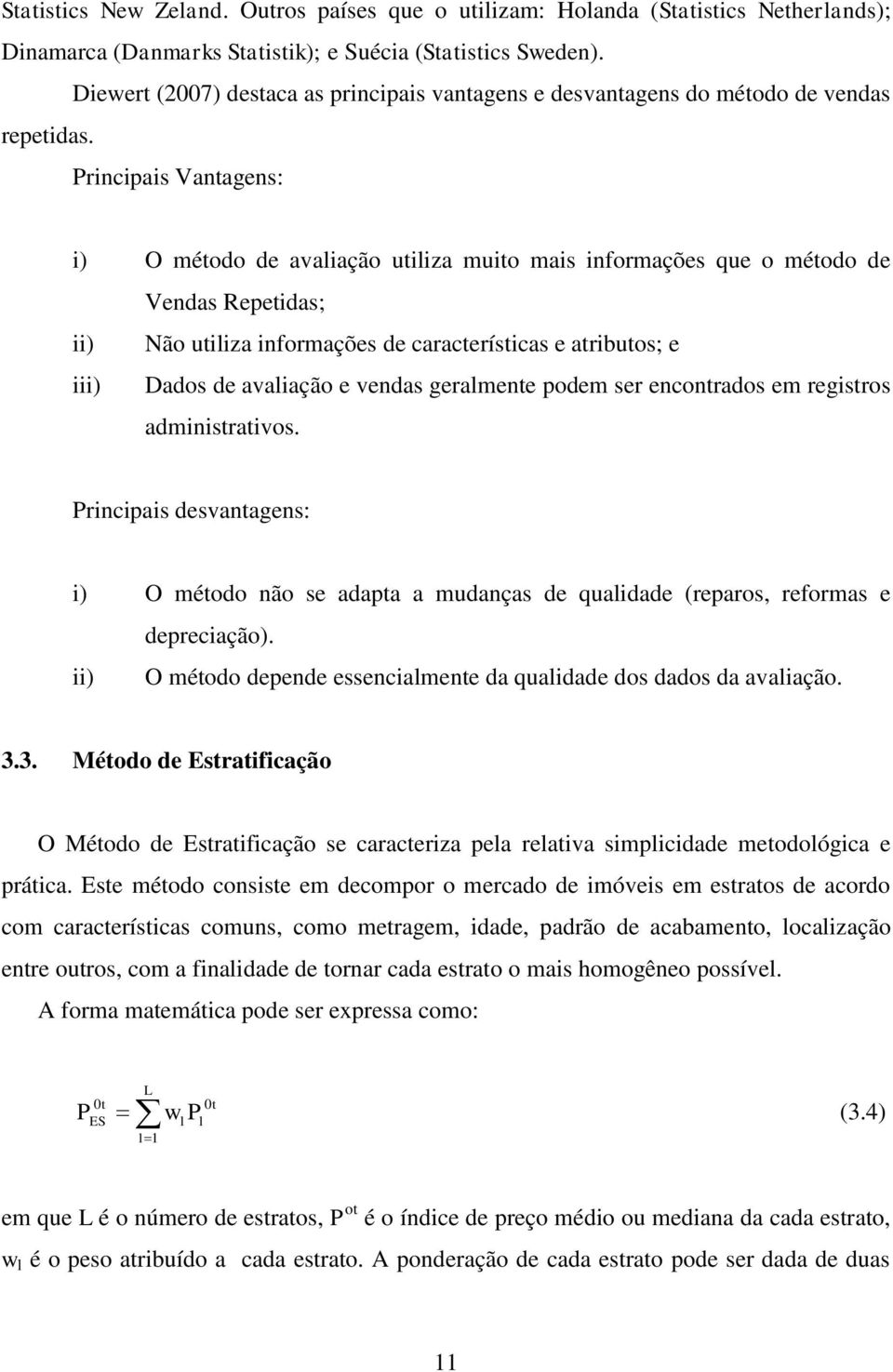 Statistics New Zeland. Outros países que o utilizam: Holanda (Statistics Netherlands); Dinamarca (Danmarks Statistik); e Suécia (Statistics Sweden).

Diewert (2007) destaca as principais vantagens e desvantagens do método de vendas repetidas.

Principais Vantagens:

i) O método de avaliação utiliza muito mais informações que o método de Vendas Repetidas;

ii) Não utiliza informações de características e atributos; e

iii) Dados de avaliação e vendas geralmente podem ser encontrados em registros administrativos.

Principais desvantagens:

i) O método não se adapta a mudanças de qualidade (reparos, reformas e depreciação).

ii) O método depende essencialmente da qualidade dos dados da avaliação.

3.3. Método de Estratificação

O Método de Estratificação se caracteriza pela relativa simplicidade metodológica e prática. Este método consiste em decompor o mercado de imóveis em estratos de acordo com características comuns, como metragem, idade, padrão de acabamento, localização entre outros, com a finalidade de tornar cada estrato o mais homogêneo possível.

A forma matemática pode ser expressa como:

$P_{ES}^{0t} = \sum_{l=1}^{L} w_l P_l^{0t}$ (3.4)

em que L é o número de estratos, $P^{ot}$ é o índice de preço médio ou mediana da cada estrato, $w_l$ é o peso atribuído a cada estrato. A ponderação de cada estrato pode ser dada de duas

11